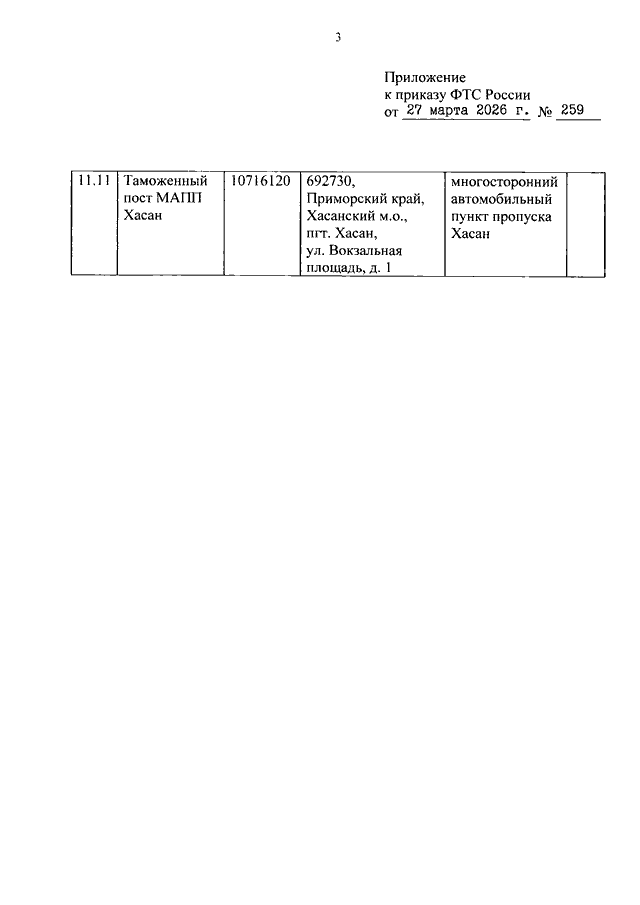 3

Приложение
к приказу ФТС России
от 27 марта 2026 г. № 259

| 11.11 | Таможенный пост МАПП Хасан | 10716120 | 692730, Приморский край, Хасанский м.о., пгт. Хасан, ул. Вокзальная площадь, д. 1 | многосторонний автомобильный пункт пропуска Хасан | |
|---|---|---|---|---|---|